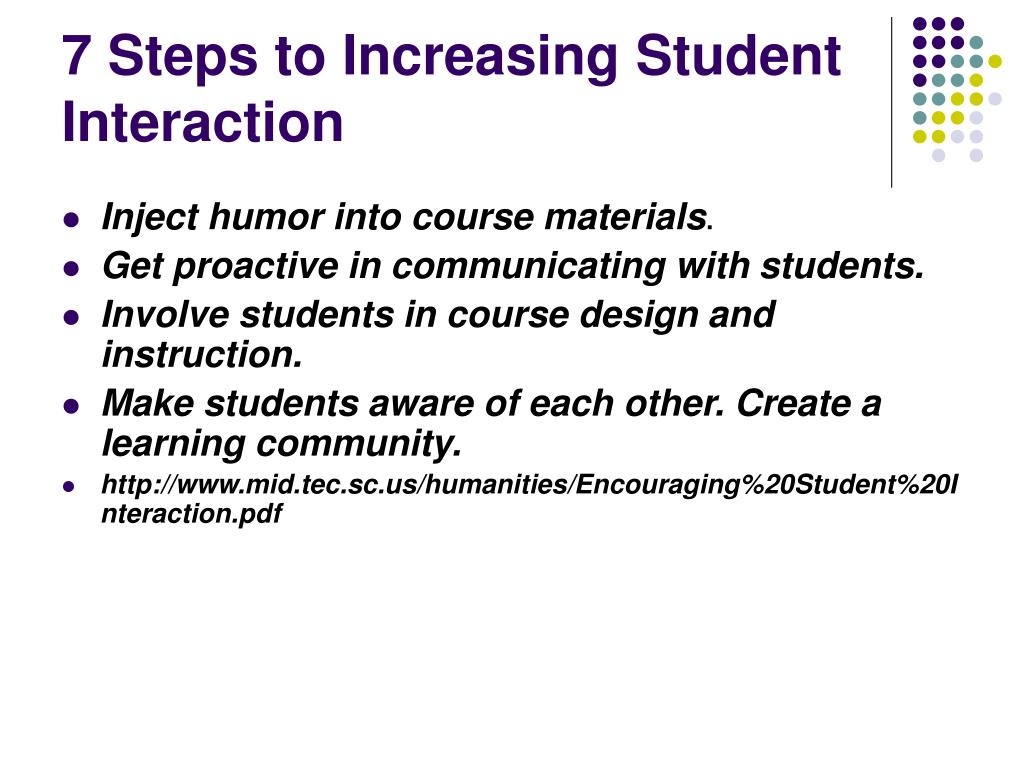 7 Steps to Increasing Student Interaction

- Inject humor into course materials.
- Get proactive in communicating with students.
- Involve students in course design and instruction.
- Make students aware of each other. Create a learning community.
- http://www.mid.tec.sc.us/humanities/Encouraging%20Student%20Interaction.pdf